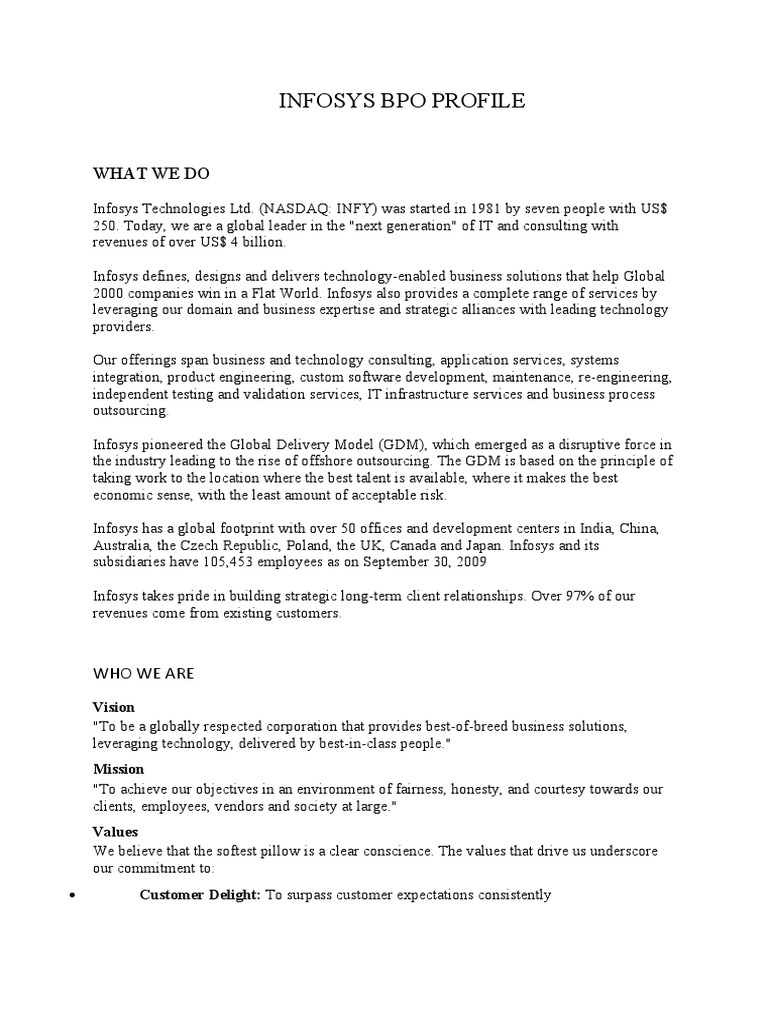 INFOSYS BPO PROFILE

WHAT WE DO

Infosys Technologies Ltd. (NASDAQ: INFY) was started in 1981 by seven people with US$ 250. Today, we are a global leader in the "next generation" of IT and consulting with revenues of over US$ 4 billion.

Infosys defines, designs and delivers technology-enabled business solutions that help Global 2000 companies win in a Flat World. Infosys also provides a complete range of services by leveraging our domain and business expertise and strategic alliances with leading technology providers.

Our offerings span business and technology consulting, application services, systems integration, product engineering, custom software development, maintenance, re-engineering, independent testing and validation services, IT infrastructure services and business process outsourcing.

Infosys pioneered the Global Delivery Model (GDM), which emerged as a disruptive force in the industry leading to the rise of offshore outsourcing. The GDM is based on the principle of taking work to the location where the best talent is available, where it makes the best economic sense, with the least amount of acceptable risk.

Infosys has a global footprint with over 50 offices and development centers in India, China, Australia, the Czech Republic, Poland, the UK, Canada and Japan. Infosys and its subsidiaries have 105,453 employees as on September 30, 2009

Infosys takes pride in building strategic long-term client relationships. Over 97% of our revenues come from existing customers.

WHO WE ARE

Vision
"To be a globally respected corporation that provides best-of-breed business solutions, leveraging technology, delivered by best-in-class people."

Mission
"To achieve our objectives in an environment of fairness, honesty, and courtesy towards our clients, employees, vendors and society at large."

Values
We believe that the softest pillow is a clear conscience. The values that drive us underscore our commitment to:

• Customer Delight: To surpass customer expectations consistently